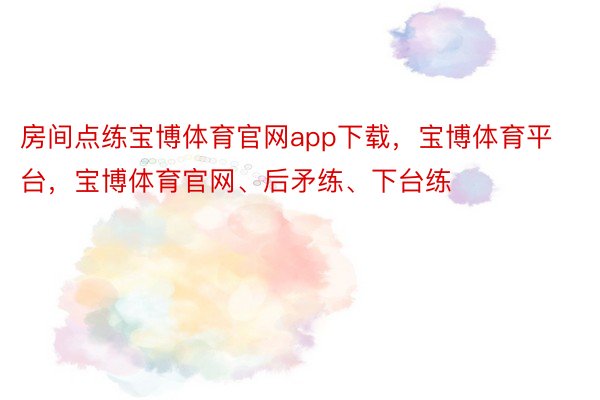 房间点练宝博体育官网app下载，宝博体育平台，宝博体育官网、后矛练、下台练